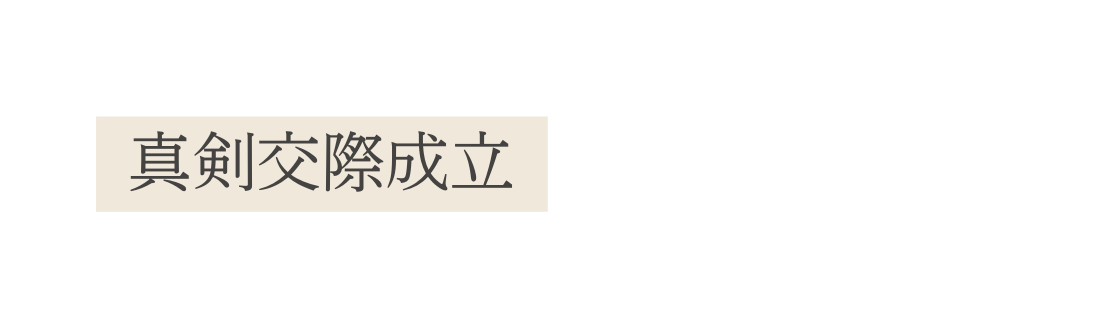 真剣交際成立